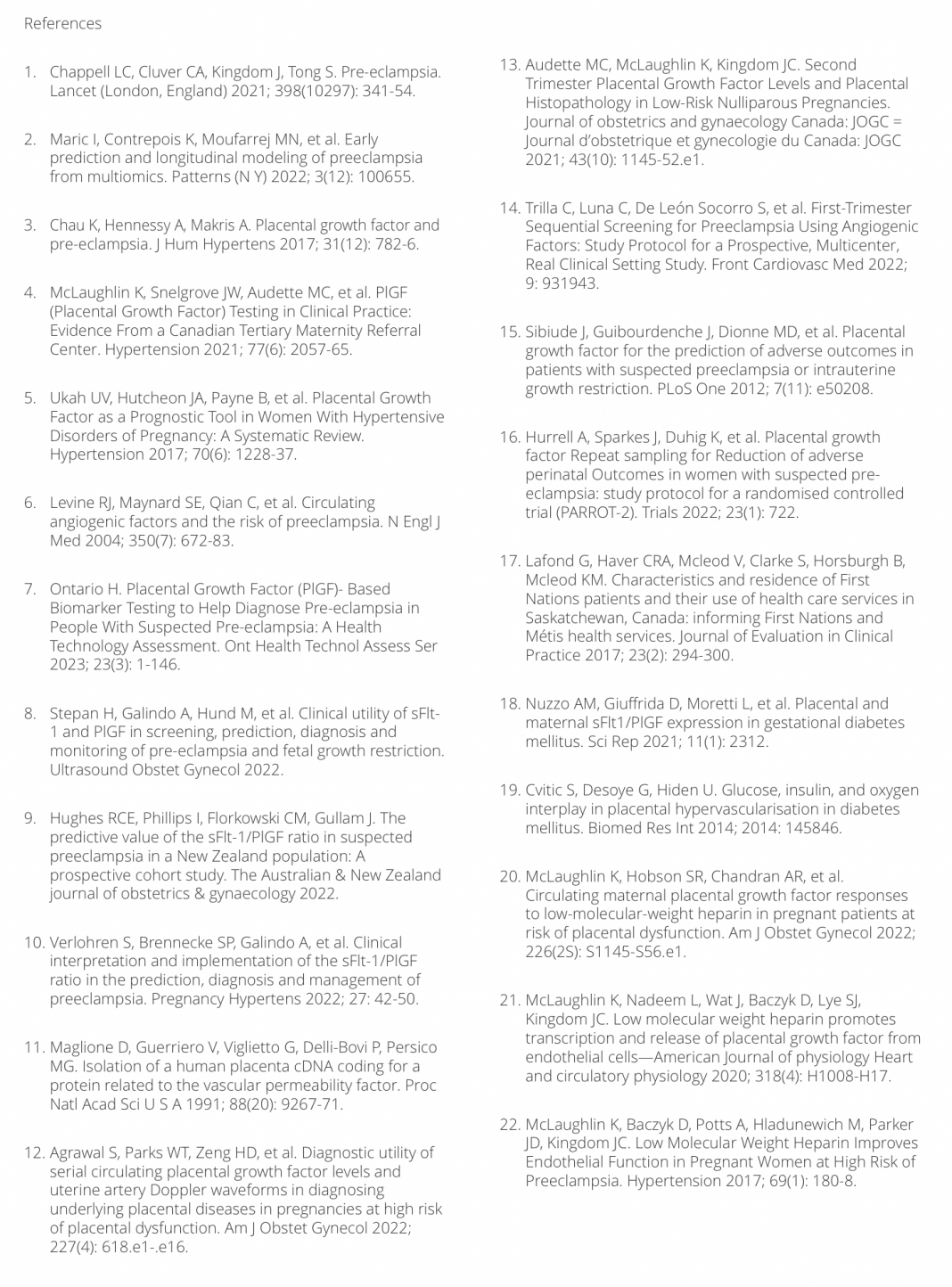 References

1. Chappell LC, Cluver CA, Kingdom J, Tong S. Pre-eclampsia. Lancet (London, England) 2021; 398(10297): 341-54.

2. Maric I, Contrepois K, Moufarrej MN, et al. Early prediction and longitudinal modeling of preeclampsia from multiomics. Patterns (N Y) 2022; 3(12): 100655.

3. Chau K, Hennessy A, Makris A. Placental growth factor and pre-eclampsia. J Hum Hypertens 2017; 31(12): 782-6.

4. McLaughlin K, Snelgrove JW, Audette MC, et al. PlGF (Placental Growth Factor) Testing in Clinical Practice: Evidence From a Canadian Tertiary Maternity Referral Center. Hypertension 2021; 77(6): 2057-65.

5. Ukah UV, Hutcheon JA, Payne B, et al. Placental Growth Factor as a Prognostic Tool in Women With Hypertensive Disorders of Pregnancy: A Systematic Review. Hypertension 2017; 70(6): 1228-37.

6. Levine RJ, Maynard SE, Qian C, et al. Circulating angiogenic factors and the risk of preeclampsia. N Engl J Med 2004; 350(7): 672-83.

7. Ontario H. Placental Growth Factor (PlGF)- Based Biomarker Testing to Help Diagnose Pre-eclampsia in People With Suspected Pre-eclampsia: A Health Technology Assessment. Ont Health Technol Assess Ser 2023; 23(3): 1-146.

8. Stepan H, Galindo A, Hund M, et al. Clinical utility of sFlt-1 and PlGF in screening, prediction, diagnosis and monitoring of pre-eclampsia and fetal growth restriction. Ultrasound Obstet Gynecol 2022.

9. Hughes RCE, Phillips I, Florkowski CM, Gullam J. The predictive value of the sFlt-1/PlGF ratio in suspected preeclampsia in a New Zealand population: A prospective cohort study. The Australian & New Zealand journal of obstetrics & gynaecology 2022.

10. Verlohren S, Brennecke SP, Galindo A, et al. Clinical interpretation and implementation of the sFlt-1/PlGF ratio in the prediction, diagnosis and management of preeclampsia. Pregnancy Hypertens 2022; 27: 42-50.

11. Maglione D, Guerriero V, Viglietto G, Delli-Bovi P, Persico MG. Isolation of a human placenta cDNA coding for a protein related to the vascular permeability factor. Proc Natl Acad Sci U S A 1991; 88(20): 9267-71.

12. Agrawal S, Parks WT, Zeng HD, et al. Diagnostic utility of serial circulating placental growth factor levels and uterine artery Doppler waveforms in diagnosing underlying placental diseases in pregnancies at high risk of placental dysfunction. Am J Obstet Gynecol 2022; 227(4): 618.e1-.e16.

13. Audette MC, McLaughlin K, Kingdom JC. Second Trimester Placental Growth Factor Levels and Placental Histopathology in Low-Risk Nulliparous Pregnancies. Journal of obstetrics and gynaecology Canada: JOGC = Journal d'obstetrique et gynecologie du Canada: JOGC 2021; 43(10): 1145-52.e1.

14. Trilla C, Luna C, De León Socorro S, et al. First-Trimester Sequential Screening for Preeclampsia Using Angiogenic Factors: Study Protocol for a Prospective, Multicenter, Real Clinical Setting Study. Front Cardiovasc Med 2022; 9: 931943.

15. Sibiude J, Guibourdenche J, Dionne MD, et al. Placental growth factor for the prediction of adverse outcomes in patients with suspected preeclampsia or intrauterine growth restriction. PLoS One 2012; 7(11): e50208.

16. Hurrell A, Sparkes J, Duhig K, et al. Placental growth factor Repeat sampling for Reduction of adverse perinatal Outcomes in women with suspected pre-eclampsia: study protocol for a randomised controlled trial (PARROT-2). Trials 2022; 23(1): 722.

17. Lafond G, Haver CRA, Mcleod V, Clarke S, Horsburgh B, Mcleod KM. Characteristics and residence of First Nations patients and their use of health care services in Saskatchewan, Canada: informing First Nations and Métis health services. Journal of Evaluation in Clinical Practice 2017; 23(2): 294-300.

18. Nuzzo AM, Giuffrida D, Moretti L, et al. Placental and maternal sFlt1/PlGF expression in gestational diabetes mellitus. Sci Rep 2021; 11(1): 2312.

19. Cvitic S, Desoye G, Hiden U. Glucose, insulin, and oxygen interplay in placental hypervascularisation in diabetes mellitus. Biomed Res Int 2014; 2014: 145846.

20. McLaughlin K, Hobson SR, Chandran AR, et al. Circulating maternal placental growth factor responses to low-molecular-weight heparin in pregnant patients at risk of placental dysfunction. Am J Obstet Gynecol 2022; 226(2S): S1145-S56.e1.

21. McLaughlin K, Nadeem L, Wat J, Baczyk D, Lye SJ, Kingdom JC. Low molecular weight heparin promotes transcription and release of placental growth factor from endothelial cells—American Journal of physiology Heart and circulatory physiology 2020; 318(4): H1008-H17.

22. McLaughlin K, Baczyk D, Potts A, Hladunewich M, Parker JD, Kingdom JC. Low Molecular Weight Heparin Improves Endothelial Function in Pregnant Women at High Risk of Preeclampsia. Hypertension 2017; 69(1): 180-8.